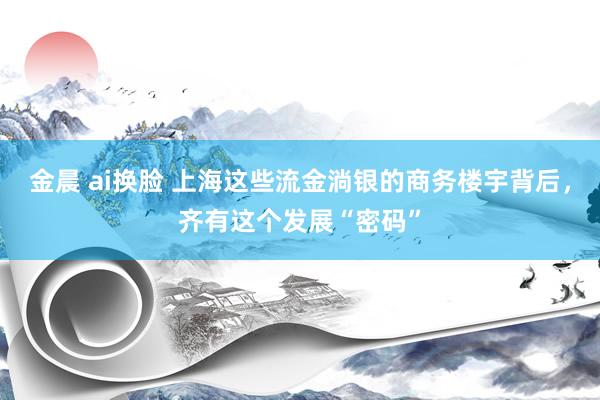 金晨 ai换脸 上海这些流金淌银的商务楼宇背后，齐有这个发展“密码”